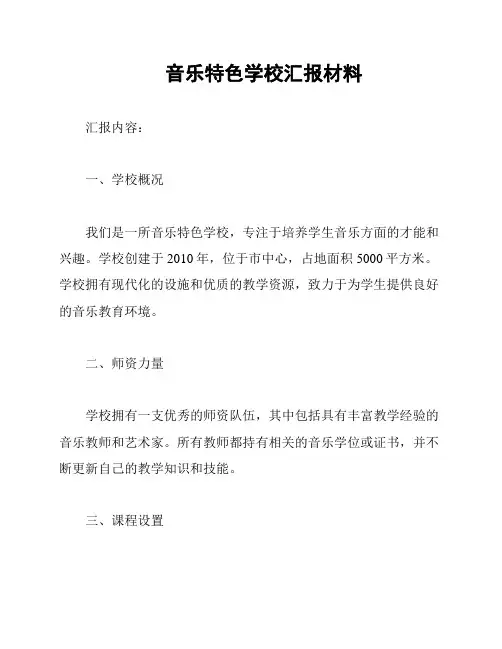 音乐特色学校汇报材料

汇报内容：

一、学校概况

我们是一所音乐特色学校，专注于培养学生音乐方面的才能和兴趣。学校创建于 2010 年，位于市中心，占地面积 5000 平方米。学校拥有现代化的设施和优质的教学资源，致力于为学生提供良好的音乐教育环境。

二、师资力量

学校拥有一支优秀的师资队伍，其中包括具有丰富教学经验的音乐教师和艺术家。所有教师都持有相关的音乐学位或证书，并不断更新自己的教学知识和技能。

三、课程设置